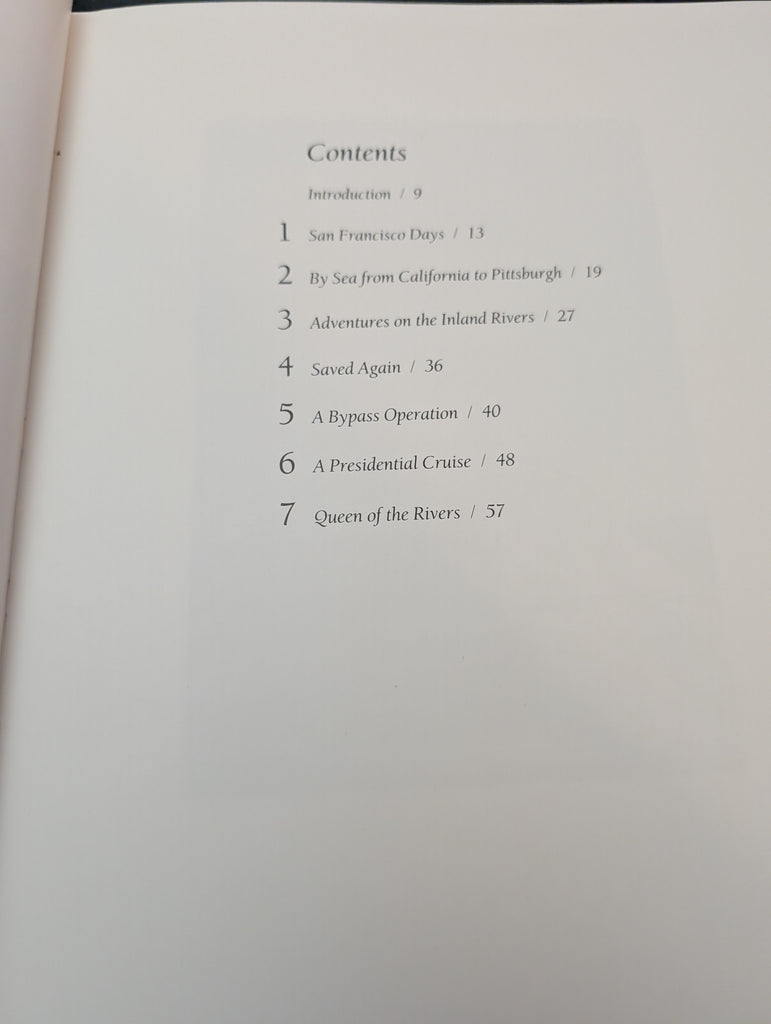 Contents

Introduction / 9

1 San Francisco Days / 13

2 By Sea from California to Pittsburgh / 19

3 Adventures on the Inland Rivers / 27

4 Saved Again / 36

5 A Bypass Operation / 40

6 A Presidential Cruise / 48

7 Queen of the Rivers / 57